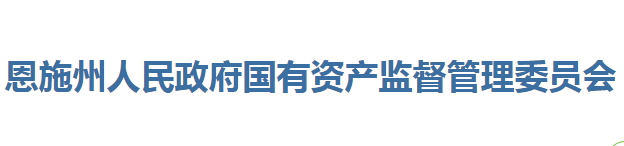 恩施州人民政府国有资产监督管理委员会